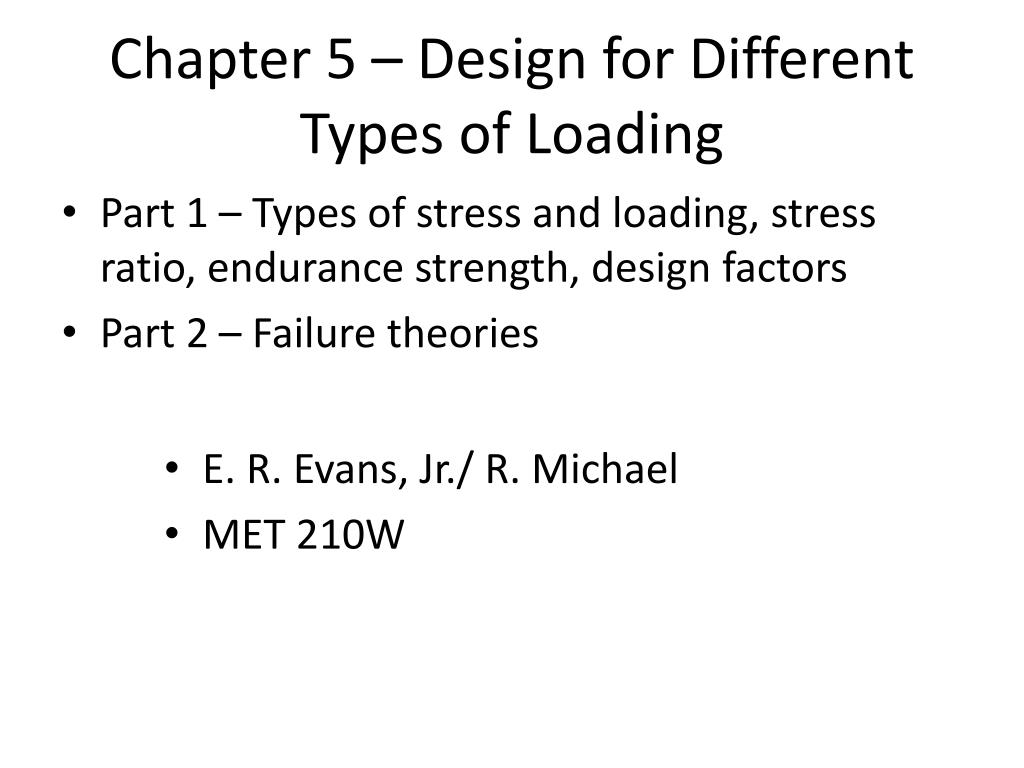 Chapter 5 – Design for Different Types of Loading

• Part 1 – Types of stress and loading, stress ratio, endurance strength, design factors
• Part 2 – Failure theories

• E. R. Evans, Jr./ R. Michael
• MET 210W